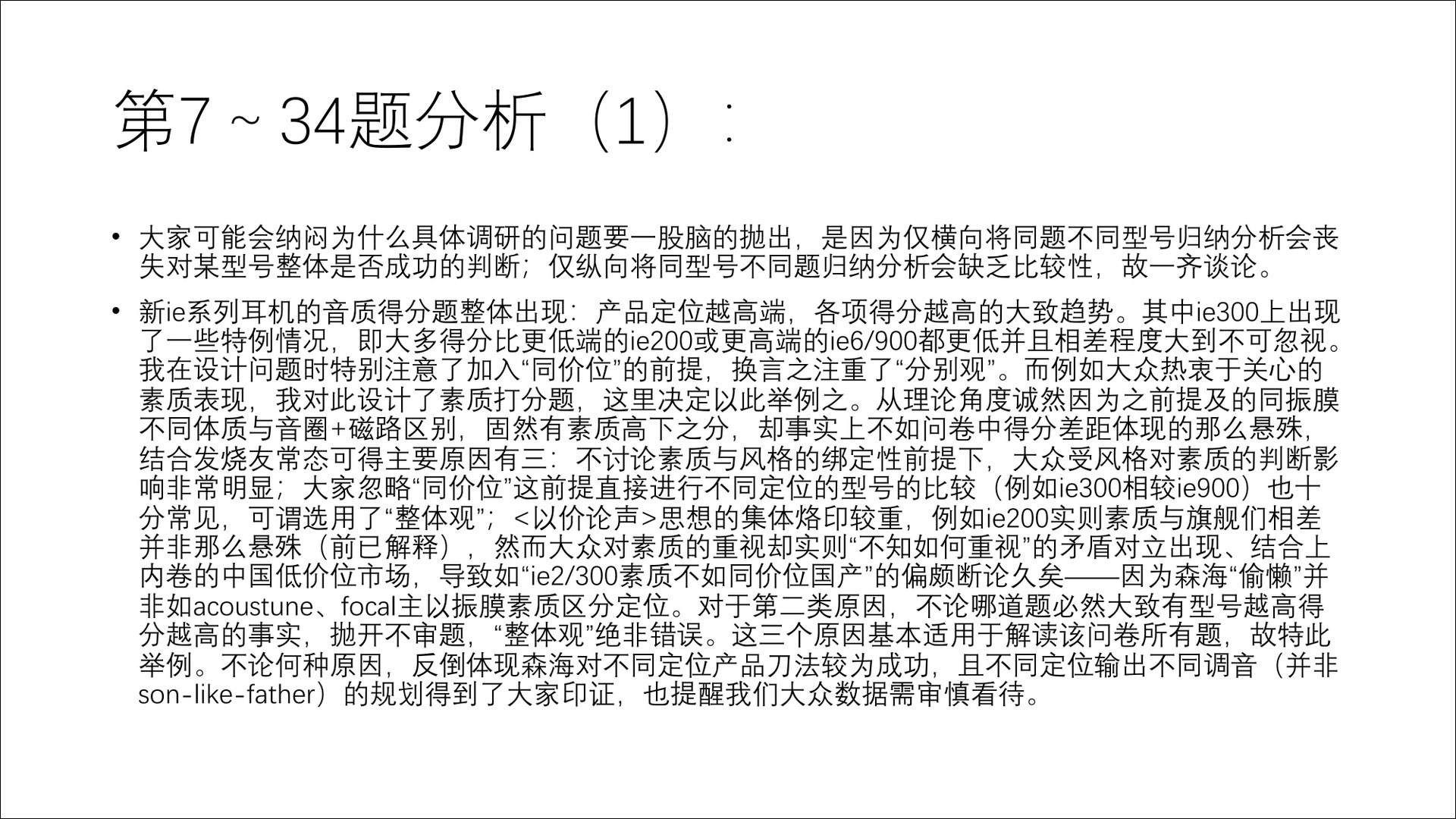 第7 ~ 34题分析（1）：

• 大家可能会纳闷为什么具体调研的问题要一股脑的抛出，是因为仅横向将同题不同型号归纳分析会丧失对某型号整体是否成功的判断；仅纵向将同型号不同题归纳分析会缺乏比较性，故一齐谈论。

• 新ie系列耳机的音质得分题整体出现：产品定位越高端，各项得分越高的大致趋势。其中ie300上出现了一些特例情况，即大多得分比更低端的ie200或更高端的ie6/900都更低并且相差程度大到不可忽视。我在设计问题时特别注意了加入“同价位”的前提，换言之注重了“分别观”。而例如大众热衷于关心的素质表现，我对此设计了素质打分题，这里决定以此举例之。从理论角度诚然因为之前提及的同振膜不同体质与音圈+磁路区别，固然有素质高下之分，却事实上不如问卷中得分差距体现的那么悬殊，结合发烧友常态可得主要原因有三：不讨论素质与风格的绑定性前提下，大众受风格对素质的判断影响非常明显；大家忽略“同价位”这前提直接进行不同定位的型号的比较（例如ie300相较ie900）也十分常见，可谓选用了“整体观”；<以价论声>思想的集体烙印较重，例如ie200实则素质与旗舰们相差并非那么悬殊（前已解释），然而大众对素质的重视却实则“不知如何重视”的矛盾对立出现、结合上内卷的中国低价位市场，导致如“ie2/300素质不如同价位国产”的偏颇断论久矣——因为森海“偷懒”并非如acoustune、focal主以振膜素质区分定位。对于第二类原因，不论哪道题必然大致有型号越高得分越高的事实，抛开不审题，“整体观”绝非错误。这三个原因基本适用于解读该问卷所有题，故特此举例。不论何种原因，反倒体现森海对不同定位产品刀法较为成功，且不同定位输出不同调音（并非son-like-father）的规划得到了大家印证，也提醒我们大众数据需审慎看待。